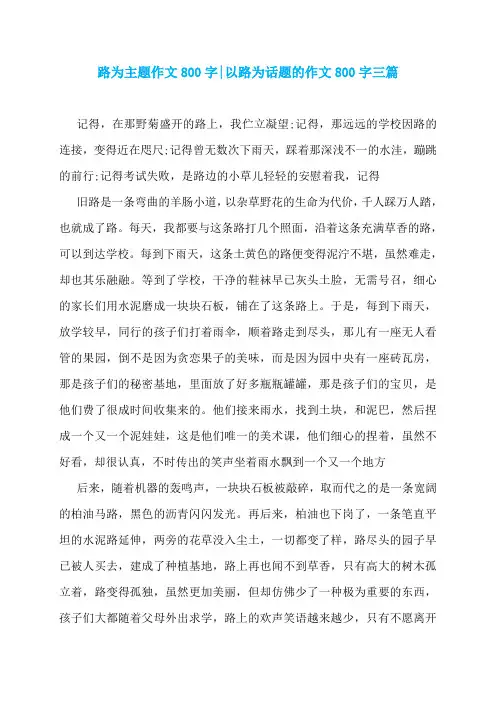 路为主题作文 800 字|以路为话题的作文 800 字三篇

记得，在那野菊盛开的路上，我伫立凝望;记得，那远远的学校因路的连接，变得近在咫尺;记得曾无数次下雨天，踩着那深浅不一的水洼，蹦跳的前行;记得考试失败，是路边的小草儿轻轻的安慰着我，记得

旧路是一条弯曲的羊肠小道，以杂草野花的生命为代价，千人踩万人踏，也就成了路。每天，我都要与这条路打几个照面，沿着这条充满草香的路，可以到达学校。每到下雨天，这条土黄色的路便变得泥泞不堪，虽然难走，却也其乐融融。等到了学校，干净的鞋袜早已灰头土脸，无需号召，细心的家长们用水泥磨成一块块石板，铺在了这条路上。于是，每到下雨天，放学较早，同行的孩子们打着雨伞，顺着路走到尽头，那儿有一座无人看管的果园，倒不是因为贪恋果子的美味，而是因为园中央有一座砖瓦房，那是孩子们的秘密基地，里面放了好多瓶瓶罐罐，那是孩子们的宝贝，是他们费了很成时间收集来的。他们接来雨水，找到土块，和泥巴，然后捏成一个又一个泥娃娃，这是他们唯一的美术课，他们细心的捏着，虽然不好看，却很认真，不时传出的笑声坐着雨水飘到一个又一个地方

后来，随着机器的轰鸣声，一块块石板被敲碎，取而代之的是一条宽阔的柏油马路，黑色的沥青闪闪发光。再后来，柏油也下岗了，一条笔直平坦的水泥路延伸，两旁的花草没入尘土，一切都变了样，路尽头的园子早已被人买去，建成了种植基地，路上再也闻不到草香，只有高大的树木孤立着，路变得孤独，虽然更加美丽，但却仿佛少了一种极为重要的东西，孩子们大都随着父母外出求学，路上的欢声笑语越来越少，只有不愿离开